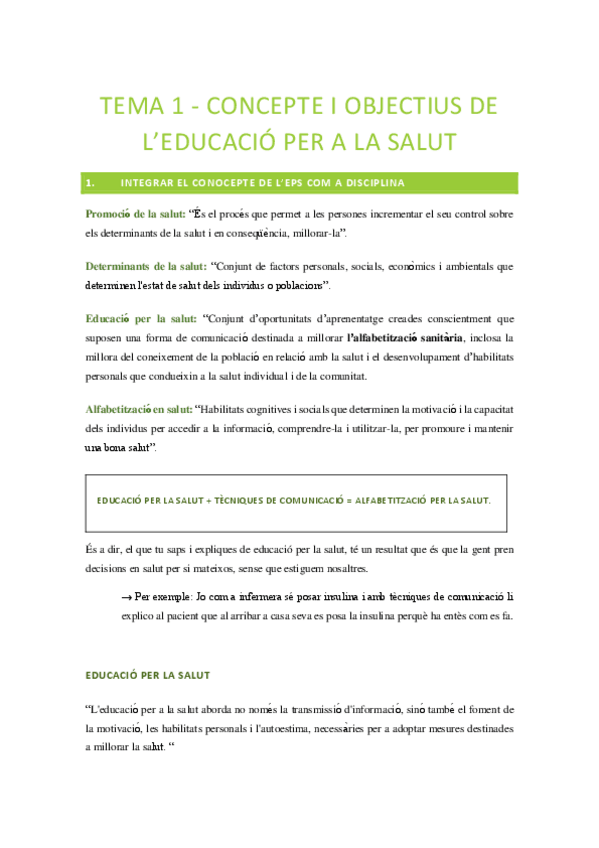 TEMA 1 - CONCEPTE I OBJECTIUS DE L'EDUCACIÓ PER A LA SALUT

1. INTEGRAR EL CONOCEPTE DE L'EPS COM A DISCIPLINA

Promoció de la salut: "És el procés que permet a les persones incrementar el seu control sobre els determinants de la salut i en conseqüència, millorar-la".

Determinants de la salut: "Conjunt de factors personals, socials, econòmics i ambientals que determinen l'estat de salut dels individus o poblacions".

Educació per la salut: "Conjunt d'oportunitats d'aprenentatge creades conscientment que suposen una forma de comunicació destinada a millorar l'alfabetització sanitària, inclosa la millora del coneixement de la població en relació amb la salut i el desenvolupament d'habilitats personals que condueixin a la salut individual i de la comunitat.

Alfabetització en salut: "Habilitats cognitives i socials que determinen la motivació i la capacitat dels individus per accedir a la informació, comprendre-la i utilitzar-la, per promoure i mantenir una bona salut".

EDUCACIÓ PER LA SALUT + TÈCNIQUES DE COMUNICACIÓ = ALFABETITZACIÓ PER LA SALUT.

És a dir, el que tu saps i expliques de educació per la salut, té un resultat que és que la gent pren decisions en salut per si mateixos, sense que estiguem nosaltres.

→ Per exemple: Jo com a infermera sé posar insulina i amb tècniques de comunicació li explico al pacient que al arribar a casa seva es posa la insulina perquè ha entès com es fa.

EDUCACIÓ PER LA SALUT

"L'educació per a la salut aborda no només la transmissió d'informació, sinó també el foment de la motivació, les habilitats personals i l'autoestima, necessàries per a adoptar mesures destinades a millorar la salut. "